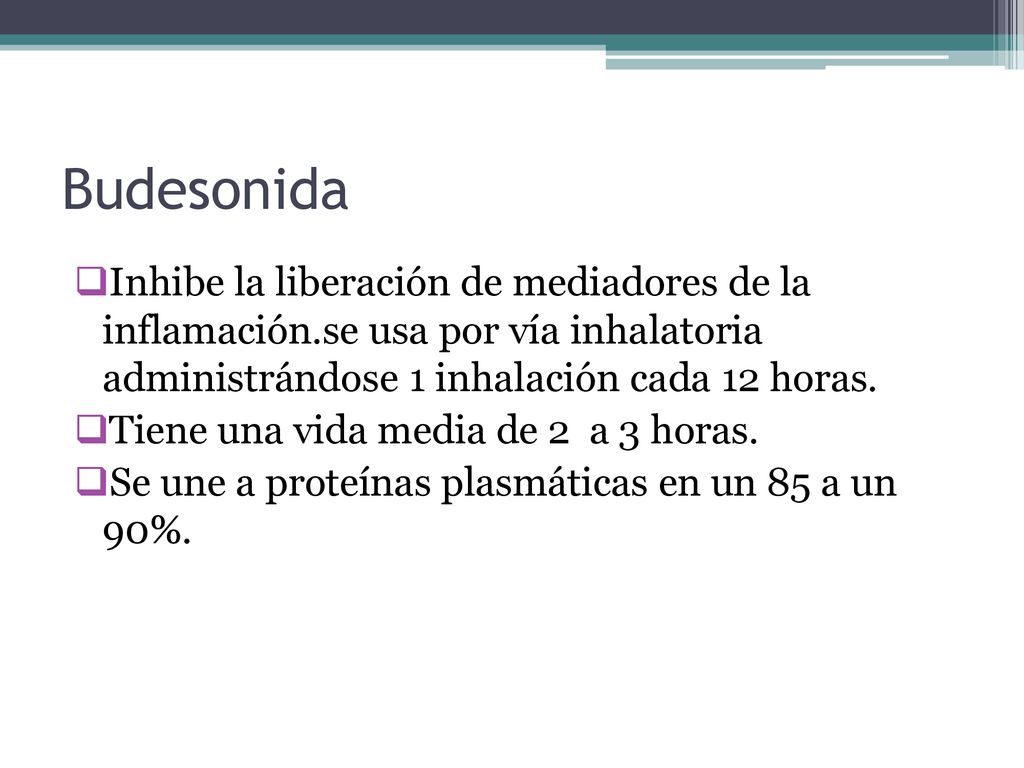 Budesonida

❑Inhibe la liberación de mediadores de la inflamación.se usa por vía inhalatoria administrándose 1 inhalación cada 12 horas.
❑Tiene una vida media de 2  a 3 horas.
❑Se une a proteínas plasmáticas en un 85 a un 90%.